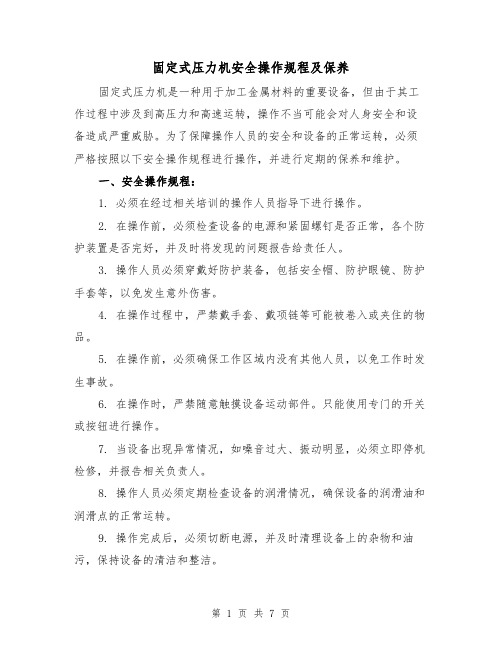 固定式压力机安全操作规程及保养

固定式压力机是一种用于加工金属材料的重要设备，但由于其工作过程中涉及到高压力和高速运转，操作不当可能会对人身安全和设备造成严重威胁。为了保障操作人员的安全和设备的正常运转，必须严格按照以下安全操作规程进行操作，并进行定期的保养和维护。

一、安全操作规程：

1. 必须在经过相关培训的操作人员指导下进行操作。

2. 在操作前，必须检查设备的电源和紧固螺钉是否正常，各个防护装置是否完好，并及时将发现的问题报告给责任人。

3. 操作人员必须穿戴好防护装备，包括安全帽、防护眼镜、防护手套等，以免发生意外伤害。

4. 在操作过程中，严禁戴手套、戴项链等可能被卷入或夹住的物品。

5. 在操作前，必须确保工作区域内没有其他人员，以免工作时发生事故。

6. 在操作时，严禁随意触摸设备运动部件。只能使用专门的开关或按钮进行操作。

7. 当设备出现异常情况，如噪音过大、振动明显，必须立即停机检修，并报告相关负责人。

8. 操作人员必须定期检查设备的润滑情况，确保设备的润滑油和润滑点的正常运转。

9. 操作完成后，必须切断电源，并及时清理设备上的杂物和油污，保持设备的清洁和整洁。

第 1 页 共 7 页